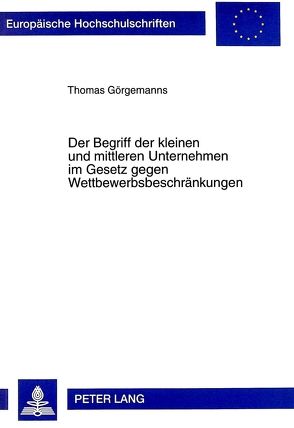 Europäische Hochschulschriften

Thomas Görgemanns

Der Begriff der kleinen und mittleren Unternehmen im Gesetz gegen Wettbewerbsbeschränkungen

PETER LANG